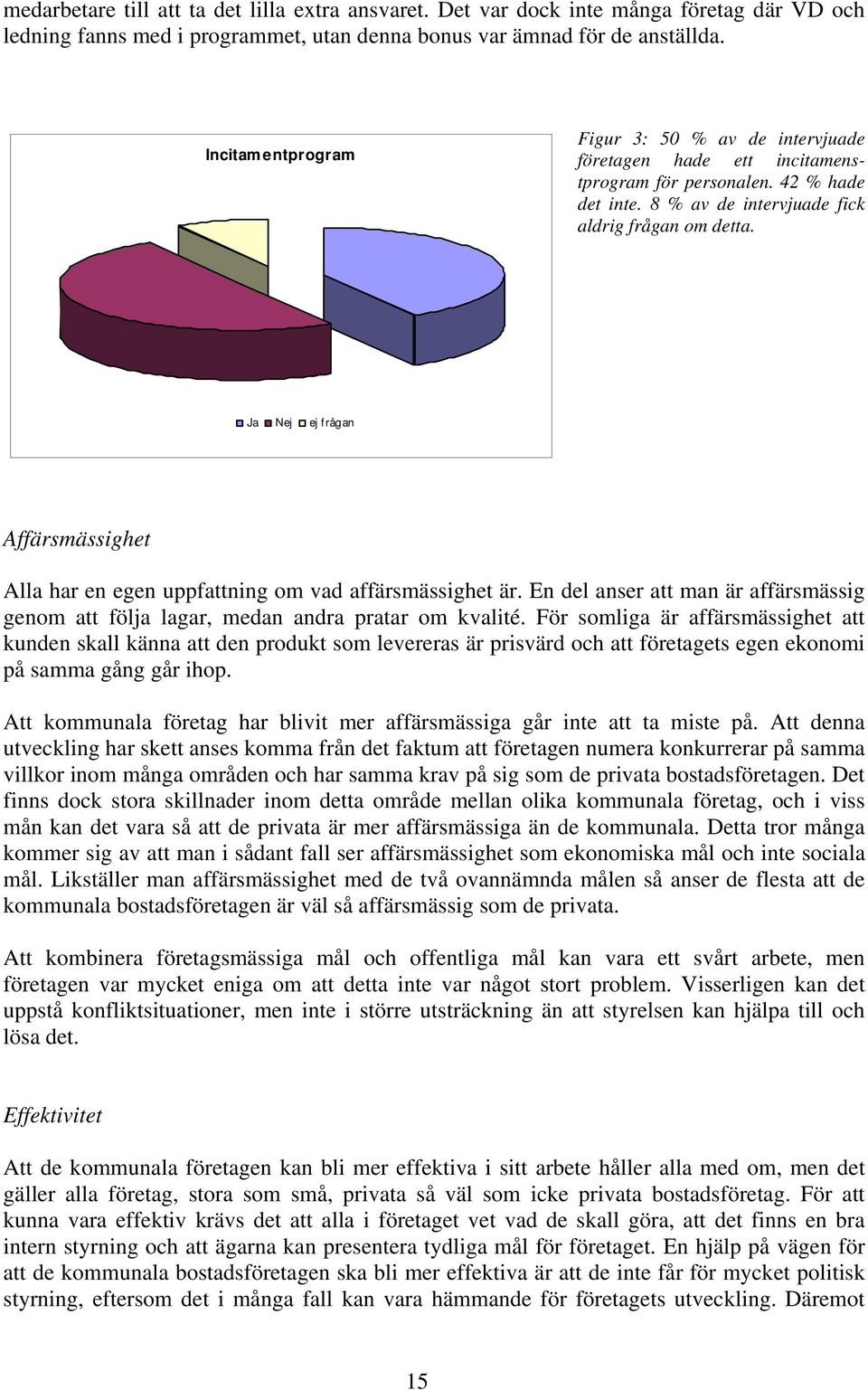 medarbetare till att ta det lilla extra ansvaret. Det var dock inte många företag där VD och ledning fanns med i programmet, utan denna bonus var ämnad för de anställda.

Incitamentprogram

Ja Nej ej frågan

Figur 3: 50 % av de intervjuade företagen hade ett incitamenstprogram för personalen. 42 % hade det inte. 8 % av de intervjuade fick aldrig frågan om detta.

Affärsmässighet

Alla har en egen uppfattning om vad affärsmässighet är. En del anser att man är affärsmässig genom att följa lagar, medan andra pratar om kvalité. För somliga är affärsmässighet att kunden skall känna att den produkt som levereras är prisvärd och att företagets egen ekonomi på samma gång går ihop.

Att kommunala företag har blivit mer affärsmässiga går inte att ta miste på. Att denna utveckling har skett anses komma från det faktum att företagen numera konkurrerar på samma villkor inom många områden och har samma krav på sig som de privata bostadsföretagen. Det finns dock stora skillnader inom detta område mellan olika kommunala företag, och i viss mån kan det vara så att de privata är mer affärsmässiga än de kommunala. Detta tror många kommer sig av att man i sådant fall ser affärsmässighet som ekonomiska mål och inte sociala mål. Likställer man affärsmässighet med de två ovannämnda målen så anser de flesta att de kommunala bostadsföretagen är väl så affärsmässig som de privata.

Att kombinera företagsmässiga mål och offentliga mål kan vara ett svårt arbete, men företagen var mycket eniga om att detta inte var något stort problem. Visserligen kan det uppstå konfliktsituationer, men inte i större utsträckning än att styrelsen kan hjälpa till och lösa det.

Effektivitet

Att de kommunala företagen kan bli mer effektiva i sitt arbete håller alla med om, men det gäller alla företag, stora som små, privata så väl som icke privata bostadsföretag. För att kunna vara effektiv krävs det att alla i företaget vet vad de skall göra, att det finns en bra intern styrning och att ägarna kan presentera tydliga mål för företaget. En hjälp på vägen för att de kommunala bostadsföretagen ska bli mer effektiva är att de inte får för mycket politisk styrning, eftersom det i många fall kan vara hämmande för företagets utveckling. Däremot

15